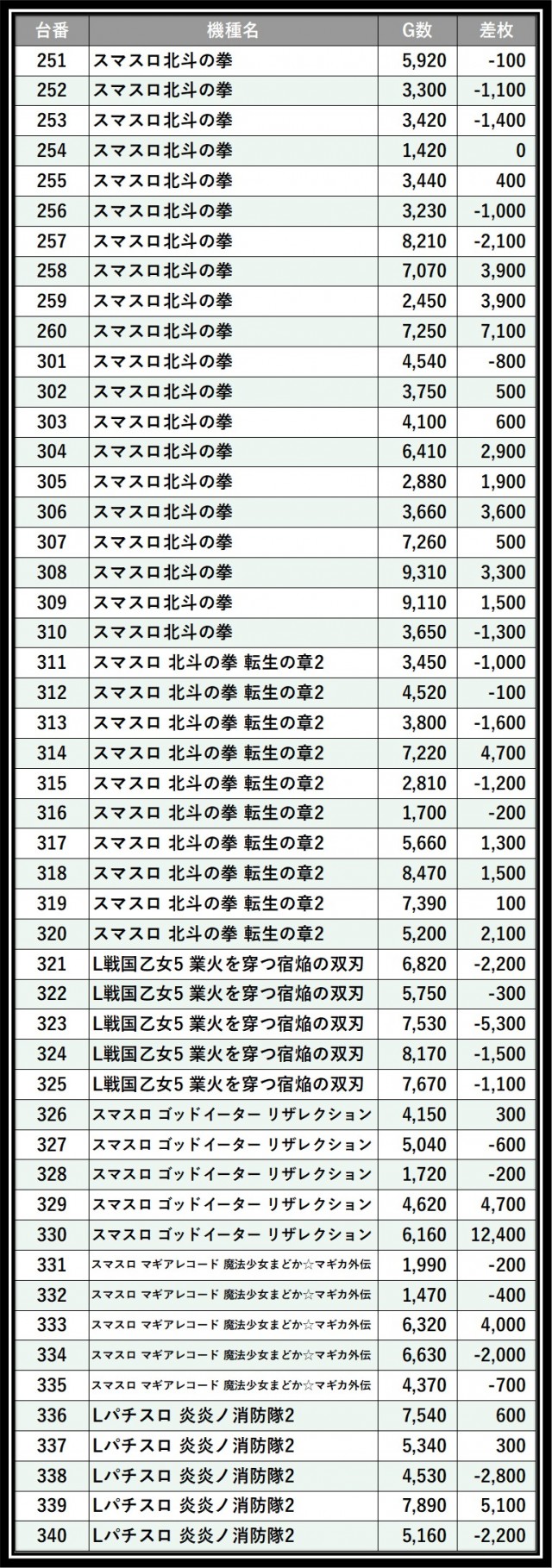 | 台番 | 機種名 | G数 | 差枚 |
|---|---|---|---|
| 251 | スマスロ北斗の拳 | 5,920 | -100 |
| 252 | スマスロ北斗の拳 | 3,300 | -1,100 |
| 253 | スマスロ北斗の拳 | 3,420 | -1,400 |
| 254 | スマスロ北斗の拳 | 1,420 | 0 |
| 255 | スマスロ北斗の拳 | 3,440 | 400 |
| 256 | スマスロ北斗の拳 | 3,230 | -1,000 |
| 257 | スマスロ北斗の拳 | 8,210 | -2,100 |
| 258 | スマスロ北斗の拳 | 7,070 | 3,900 |
| 259 | スマスロ北斗の拳 | 2,450 | 3,900 |
| 260 | スマスロ北斗の拳 | 7,250 | 7,100 |
| 301 | スマスロ北斗の拳 | 4,540 | -800 |
| 302 | スマスロ北斗の拳 | 3,750 | 500 |
| 303 | スマスロ北斗の拳 | 4,100 | 600 |
| 304 | スマスロ北斗の拳 | 6,410 | 2,900 |
| 305 | スマスロ北斗の拳 | 2,880 | 1,900 |
| 306 | スマスロ北斗の拳 | 3,660 | 3,600 |
| 307 | スマスロ北斗の拳 | 7,260 | 500 |
| 308 | スマスロ北斗の拳 | 9,310 | 3,300 |
| 309 | スマスロ北斗の拳 | 9,110 | 1,500 |
| 310 | スマスロ北斗の拳 | 3,650 | -1,300 |
| 311 | スマスロ 北斗の拳 転生の章2 | 3,450 | -1,000 |
| 312 | スマスロ 北斗の拳 転生の章2 | 4,520 | -100 |
| 313 | スマスロ 北斗の拳 転生の章2 | 3,800 | -1,600 |
| 314 | スマスロ 北斗の拳 転生の章2 | 7,220 | 4,700 |
| 315 | スマスロ 北斗の拳 転生の章2 | 2,810 | -1,200 |
| 316 | スマスロ 北斗の拳 転生の章2 | 1,700 | -200 |
| 317 | スマスロ 北斗の拳 転生の章2 | 5,660 | 1,300 |
| 318 | スマスロ 北斗の拳 転生の章2 | 8,470 | 1,500 |
| 319 | スマスロ 北斗の拳 転生の章2 | 7,390 | 100 |
| 320 | スマスロ 北斗の拳 転生の章2 | 5,200 | 2,100 |
| 321 | L戦国乙女5 業火を穿つ宿焔の双刃 | 6,820 | -2,200 |
| 322 | L戦国乙女5 業火を穿つ宿焔の双刃 | 5,750 | -300 |
| 323 | L戦国乙女5 業火を穿つ宿焔の双刃 | 7,530 | -5,300 |
| 324 | L戦国乙女5 業火を穿つ宿焔の双刃 | 8,170 | -1,500 |
| 325 | L戦国乙女5 業火を穿つ宿焔の双刃 | 7,670 | -1,100 |
| 326 | スマスロ ゴッドイーター リザレクション | 4,150 | 300 |
| 327 | スマスロ ゴッドイーター リザレクション | 5,040 | -600 |
| 328 | スマスロ ゴッドイーター リザレクション | 1,720 | -200 |
| 329 | スマスロ ゴッドイーター リザレクション | 4,620 | 4,700 |
| 330 | スマスロ ゴッドイーター リザレクション | 6,160 | 12,400 |
| 331 | スマスロ マギアレコード 魔法少女まどか☆マギカ外伝 | 1,990 | -200 |
| 332 | スマスロ マギアレコード 魔法少女まどか☆マギカ外伝 | 1,470 | -400 |
| 333 | スマスロ マギアレコード 魔法少女まどか☆マギカ外伝 | 6,320 | 4,000 |
| 334 | スマスロ マギアレコード 魔法少女まどか☆マギカ外伝 | 6,630 | -2,000 |
| 335 | スマスロ マギアレコード 魔法少女まどか☆マギカ外伝 | 4,370 | -700 |
| 336 | Lパチスロ 炎炎ノ消防隊2 | 7,540 | 600 |
| 337 | Lパチスロ 炎炎ノ消防隊2 | 5,340 | 300 |
| 338 | Lパチスロ 炎炎ノ消防隊2 | 4,530 | -2,800 |
| 339 | Lパチスロ 炎炎ノ消防隊2 | 7,890 | 5,100 |
| 340 | Lパチスロ 炎炎ノ消防隊2 | 5,160 | -2,200 |